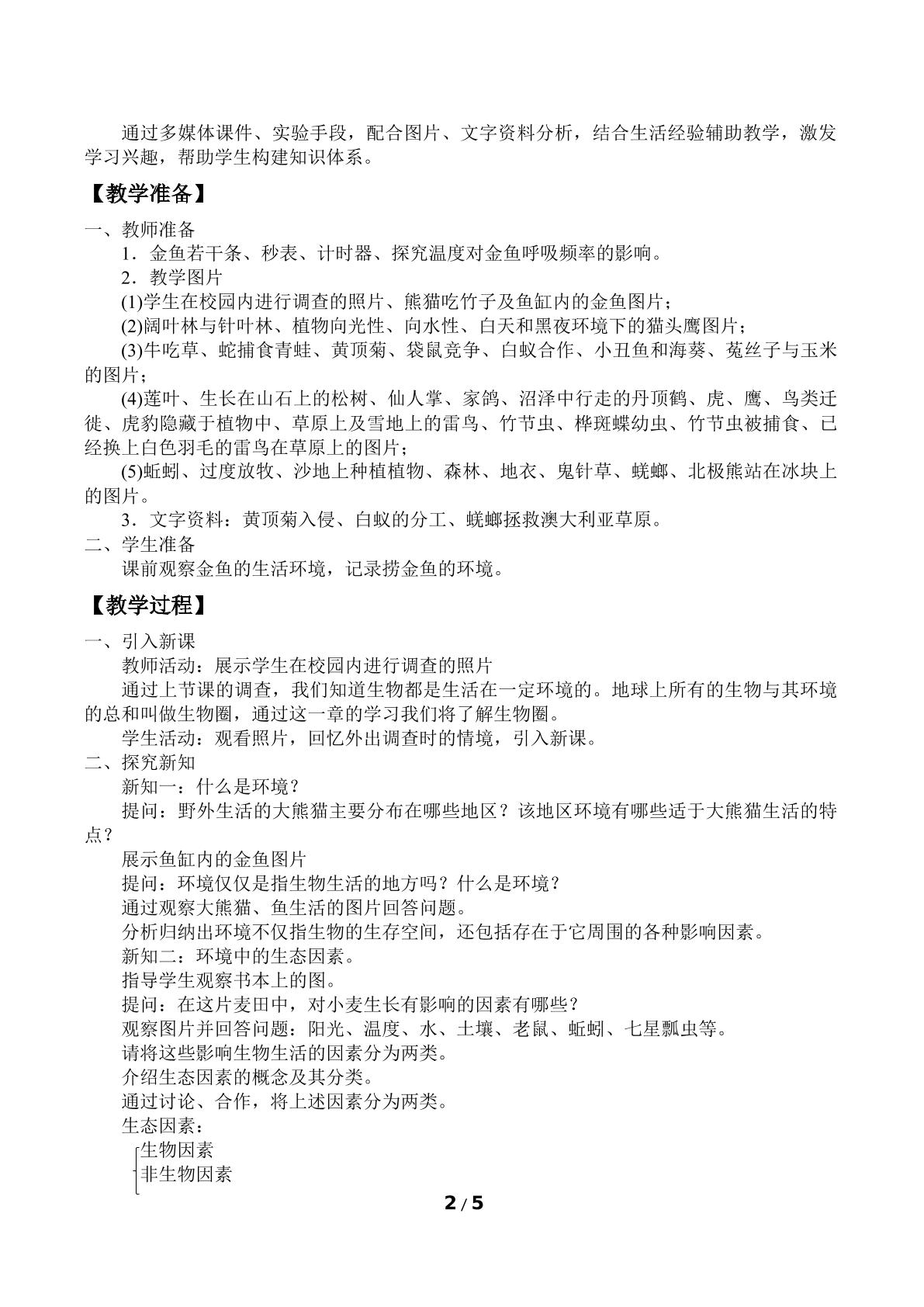 通过多媒体课件、实验手段，配合图片、文字资料分析，结合生活经验辅助教学，激发学习兴趣，帮助学生构建知识体系。

【教学准备】

一、教师准备

1．金鱼若干条、秒表、计时器、探究温度对金鱼呼吸频率的影响。

2．教学图片

(1)学生在校园内进行调查的照片、熊猫吃竹子及鱼缸内的金鱼图片；

(2)阔叶林与针叶林、植物向光性、向水性、白天和黑夜环境下的猫头鹰图片；

(3)牛吃草、蛇捕食青蛙、黄顶菊、袋鼠竞争、白蚁合作、小丑鱼和海葵、菟丝子与玉米的图片；

(4)莲叶、生长在山石上的松树、仙人掌、家鸽、沼泽中行走的丹顶鹤、虎、鹰、鸟类迁徙、虎豹隐藏于植物中、草原上及雪地上的雷鸟、竹节虫、桦斑蝶幼虫、竹节虫被捕食、已经换上白色羽毛的雷鸟在草原上的图片；

(5)蚯蚓、过度放牧、沙地上种植植物、森林、地衣、鬼针草、蜣螂、北极熊站在冰块上的图片。

3．文字资料：黄顶菊入侵、白蚁的分工、蜣螂拯救澳大利亚草原。

二、学生准备

课前观察金鱼的生活环境，记录捞金鱼的环境。

【教学过程】

一、引入新课

教师活动：展示学生在校园内进行调查的照片

通过上节课的调查，我们知道生物都是生活在一定环境的。地球上所有的生物与其环境的总和叫做生物圈，通过这一章的学习我们将了解生物圈。

学生活动：观看照片，回忆外出调查时的情境，引入新课。

二、探究新知

新知一：什么是环境？

提问：野外生活的大熊猫主要分布在哪些地区？该地区环境有哪些适于大熊猫生活的特点？

展示鱼缸内的金鱼图片

提问：环境仅仅是指生物生活的地方吗？什么是环境？

通过观察大熊猫、鱼生活的图片回答问题。

分析归纳出环境不仅指生物的生存空间，还包括存在于它周围的各种影响因素。

新知二：环境中的生态因素。

指导学生观察书本上的图。

提问：在这片麦田中，对小麦生长有影响的因素有哪些？

观察图片并回答问题：阳光、温度、水、土壤、老鼠、蚯蚓、七星瓢虫等。

请将这些影响生物生活的因素分为两类。

介绍生态因素的概念及其分类。

通过讨论、合作，将上述因素分为两类。

生态因素：

生物因素
非生物因素

2 / 5